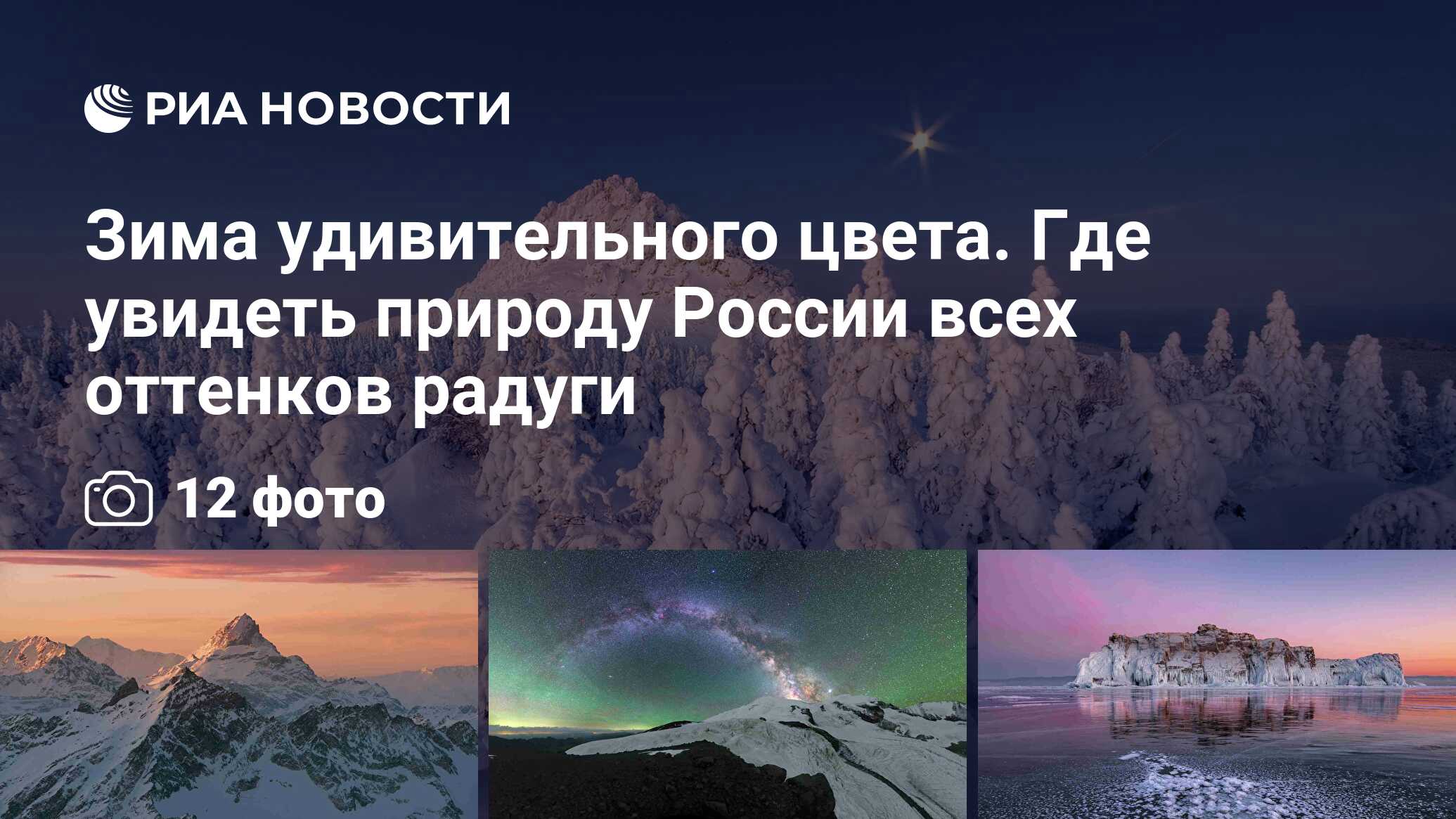 РИА НОВОСТИ

Зима удивительного цвета. Где увидеть природу России всех оттенков радуги

12 фото